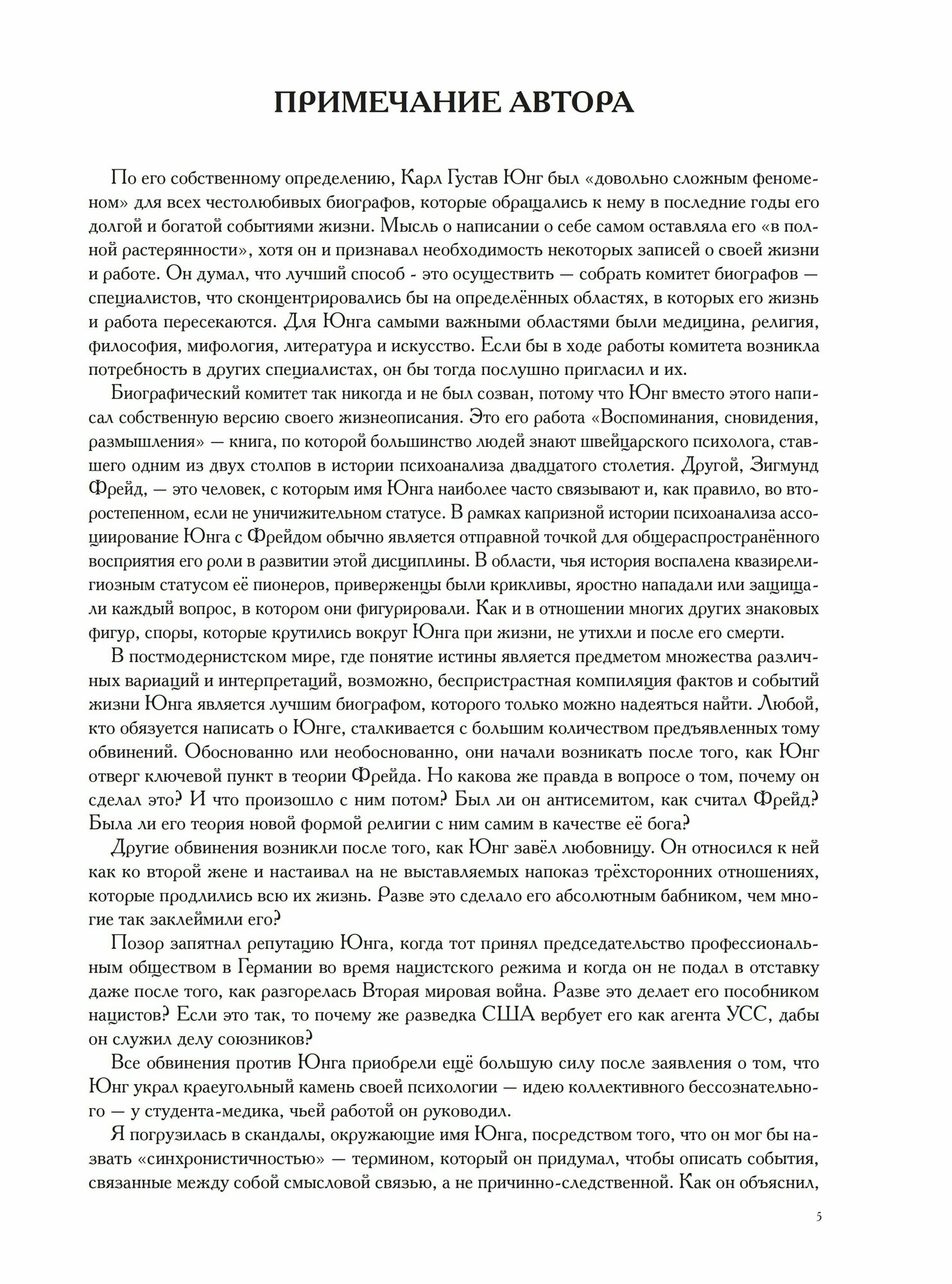 ПРИМЕЧАНИЕ АВТОРА

По его собственному определению, Карл Густав Юнг был «довольно сложным феноменом» для всех честолюбивых биографов, которые обращались к нему в последние годы его долгой и богатой событиями жизни. Мысль о написании о себе самом оставляла его «в полной растерянности», хотя он и признавал необходимость некоторых записей о своей жизни и работе. Он думал, что лучший способ - это осуществить — собрать комитет биографов — специалистов, что сконцентрировались бы на определённых областях, в которых его жизнь и работа пересекаются. Для Юнга самыми важными областями были медицина, религия, философия, мифология, литература и искусство. Если бы в ходе работы комитета возникла потребность в других специалистах, он бы тогда послушно пригласил и их.

Биографический комитет так никогда и не был созван, потому что Юнг вместо этого написал собственную версию своего жизнеописания. Это его работа «Воспоминания, сновидения, размышления» — книга, по которой большинство людей знают швейцарского психолога, ставшего одним из двух столпов в истории психоанализа двадцатого столетия. Другой, Зигмунд Фрейд, — это человек, с которым имя Юнга наиболее часто связывают и, как правило, во второстепенном, если не уничижительном статусе. В рамках капризной истории психоанализа ассоциирование Юнга с Фрейдом обычно является отправной точкой для общераспространённого восприятия его роли в развитии этой дисциплины. В области, чья история воспалена квазирелигиозным статусом её пионеров, приверженцы были крикливы, яростно нападали или защищали каждый вопрос, в котором они фигурировали. Как и в отношении многих других знаковых фигур, споры, которые крутились вокруг Юнга при жизни, не утихли и после его смерти.

В постмодернистском мире, где понятие истины является предметом множества различных вариаций и интерпретаций, возможно, беспристрастная компиляция фактов и событий жизни Юнга является лучшим биографом, которого только можно надеяться найти. Любой, кто обязуется написать о Юнге, сталкивается с большим количеством предъявленных тому обвинений. Обоснованно или необоснованно, они начали возникать после того, как Юнг отверг ключевой пункт в теории Фрейда. Но какова же правда в вопросе о том, почему он сделал это? И что произошло с ним потом? Был ли он антисемитом, как считал Фрейд? Была ли его теория новой формой религии с ним самим в качестве её бога?

Другие обвинения возникли после того, как Юнг завёл любовницу. Он относился к ней как ко второй жене и настаивал на не выставляемых напоказ трёхсторонних отношениях, которые продлились всю их жизнь. Разве это сделало его абсолютным бабником, чем многие так заклеймили его?

Позор запятнал репутацию Юнга, когда тот принял председательство профессиональным обществом в Германии во время нацистского режима и когда он не подал в отставку даже после того, как разгорелась Вторая мировая война. Разве это делает его пособником нацистов? Если это так, то почему же разведка США вербует его как агента УСС, дабы он служил делу союзников?

Все обвинения против Юнга приобрели ещё большую силу после заявления о том, что Юнг украл краеугольный камень своей психологии — идею коллективного бессознательного — у студента-медика, чьей работой он руководил.

Я погрузилась в скандалы, окружающие имя Юнга, посредством того, что он мог бы назвать «синхронистичностью» — термином, который он придумал, чтобы описать события, связанные между собой смысловой связью, а не причинно-следственной. Как он объяснил,

5